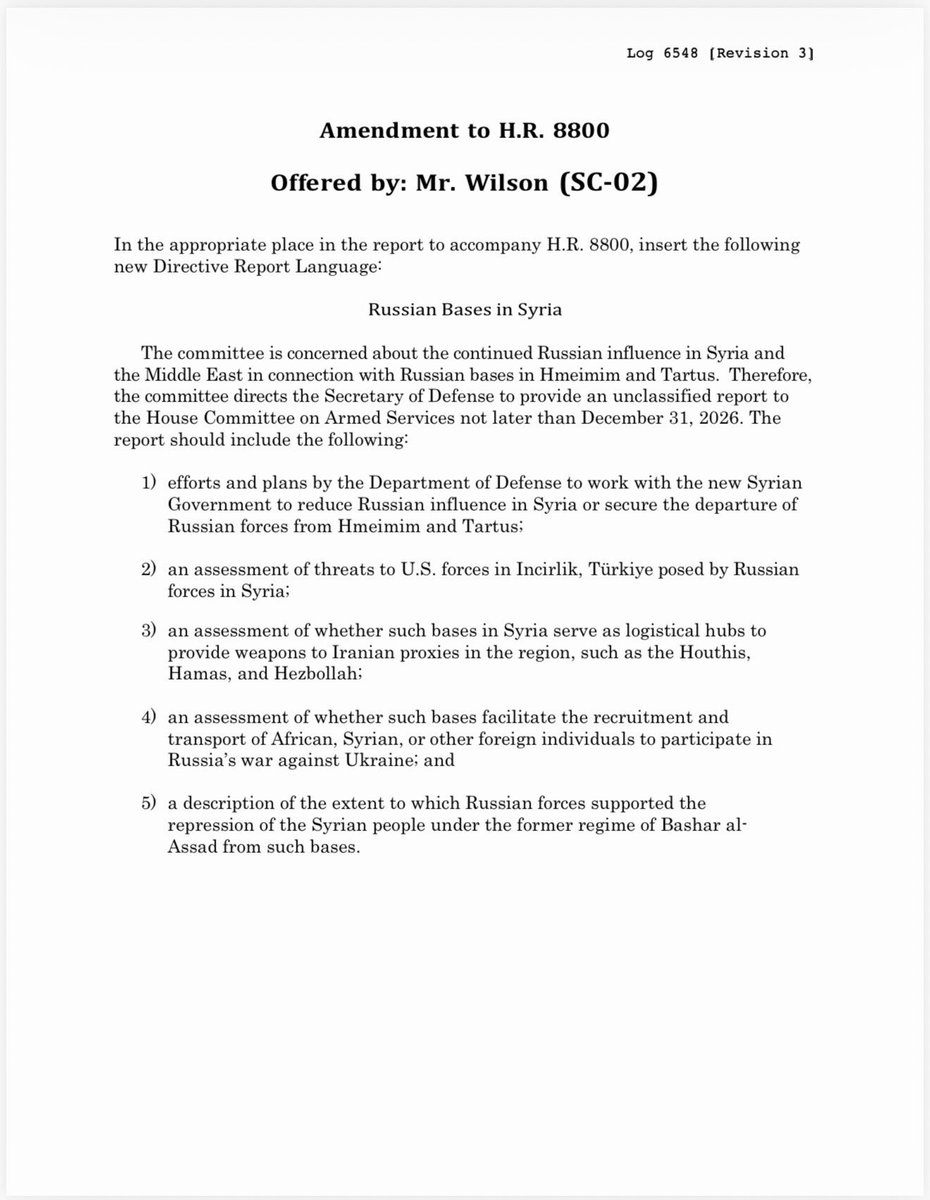 Log 6548 [Revision 3]

Amendment to H.R. 8800

Offered by: Mr. Wilson (SC-02)

In the appropriate place in the report to accompany H.R. 8800, insert the following new Directive Report Language:

Russian Bases in Syria

The committee is concerned about the continued Russian influence in Syria and the Middle East in connection with Russian bases in Hmeimim and Tartus. Therefore, the committee directs the Secretary of Defense to provide an unclassified report to the House Committee on Armed Services not later than December 31, 2026. The report should include the following:

1) efforts and plans by the Department of Defense to work with the new Syrian Government to reduce Russian influence in Syria or secure the departure of Russian forces from Hmeimim and Tartus;

2) an assessment of threats to U.S. forces in Incirlik, Türkiye posed by Russian forces in Syria;

3) an assessment of whether such bases in Syria serve as logistical hubs to provide weapons to Iranian proxies in the region, such as the Houthis, Hamas, and Hezbollah;

4) an assessment of whether such bases facilitate the recruitment and transport of African, Syrian, or other foreign individuals to participate in Russia's war against Ukraine; and

5) a description of the extent to which Russian forces supported the repression of the Syrian people under the former regime of Bashar al-Assad from such bases.